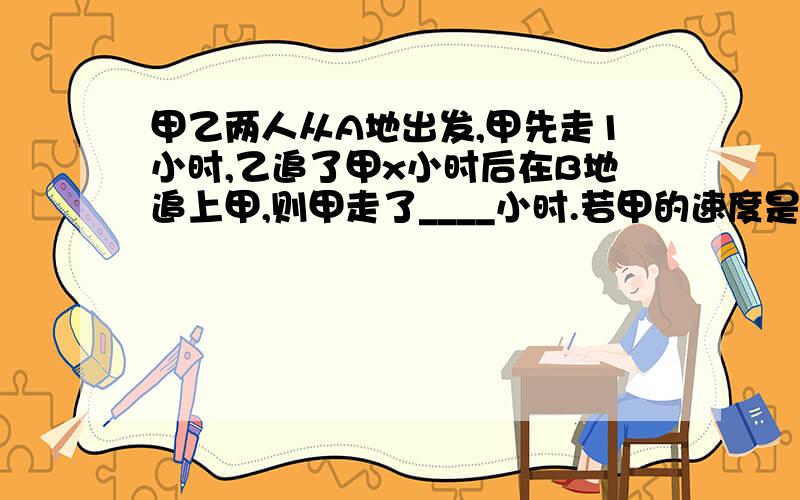 甲乙两人从A地出发,甲先走1小时,乙追了甲x小时后在B地追上甲,则甲走了____小时.若甲的速度是